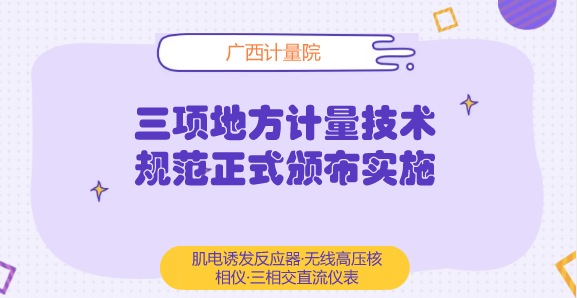 广西计量院

三项地方计量技术规范正式颁布实施

肌电诱发反应器·无线高压核相仪·三相交直流仪表